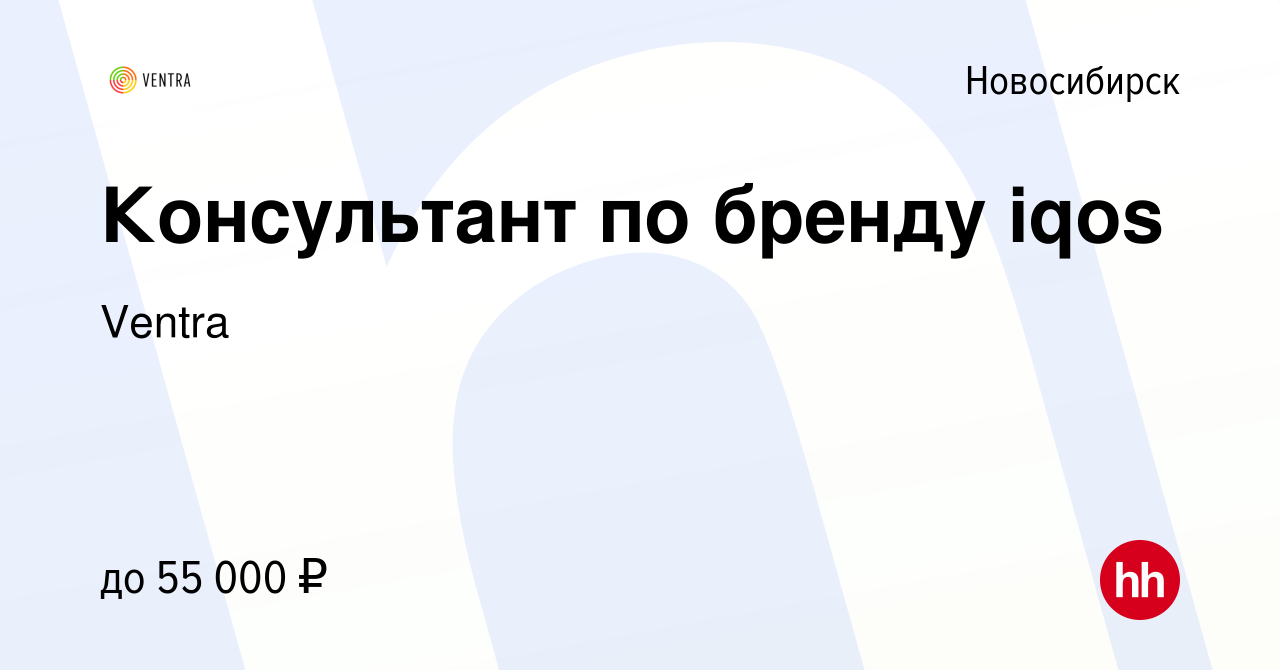 VENTRA

Новосибирск

Консультант по бренду iqos

Ventra

до 55 000 ₽

hh